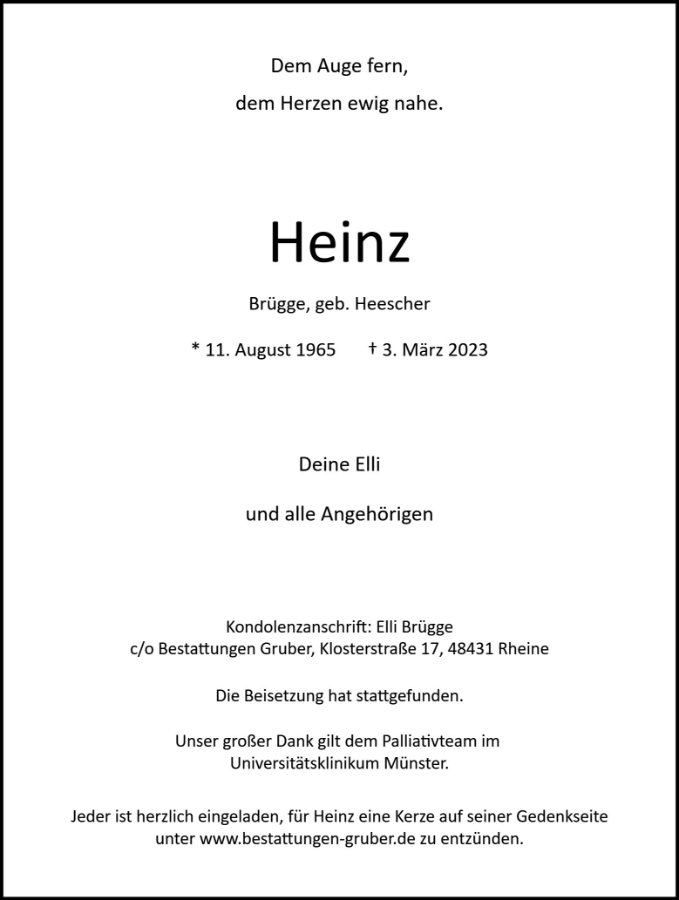 Dem Auge fern,
dem Herzen ewig nahe.

Heinz

Brügge, geb. Heescher

* 11. August 1965 † 3. März 2023

Deine Elli

und alle Angehörigen

Kondolenzanschrift: Elli Brügge
c/o Bestattungen Gruber, Klosterstraße 17, 48431 Rheine

Die Beisetzung hat stattgefunden.

Unser großer Dank gilt dem Palliativteam im Universitätsklinikum Münster.

Jeder ist herzlich eingeladen, für Heinz eine Kerze auf seiner Gedenkseite unter www.bestattungen-gruber.de zu entzünden.